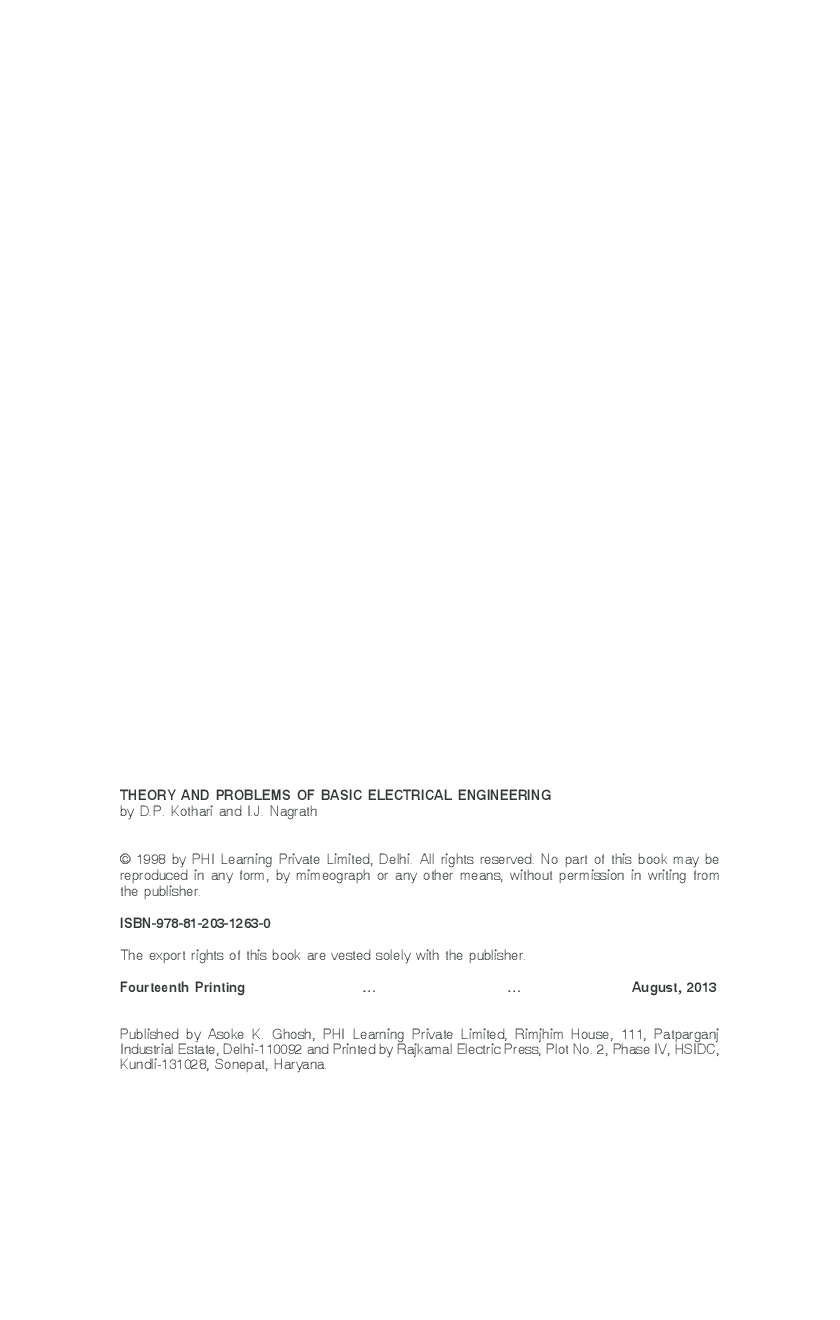 THEORY AND PROBLEMS OF BASIC ELECTRICAL ENGINEERING
by D.P. Kothari and I.J. Nagrath

© 1998 by PHI Learning Private Limited, Delhi. All rights reserved. No part of this book may be reproduced in any form, by mimeograph or any other means, without permission in writing from the publisher.

ISBN-978-81-203-1263-0

The export rights of this book are vested solely with the publisher.

Fourteenth Printing ... ... August, 2013

Published by Asoke K. Ghosh, PHI Learning Private Limited, Rimjhim House, 111, Patparganj Industrial Estate, Delhi-110092 and Printed by Rajkamal Electric Press, Plot No. 2, Phase IV, HSIDC, Kundli-131028, Sonepat, Haryana.